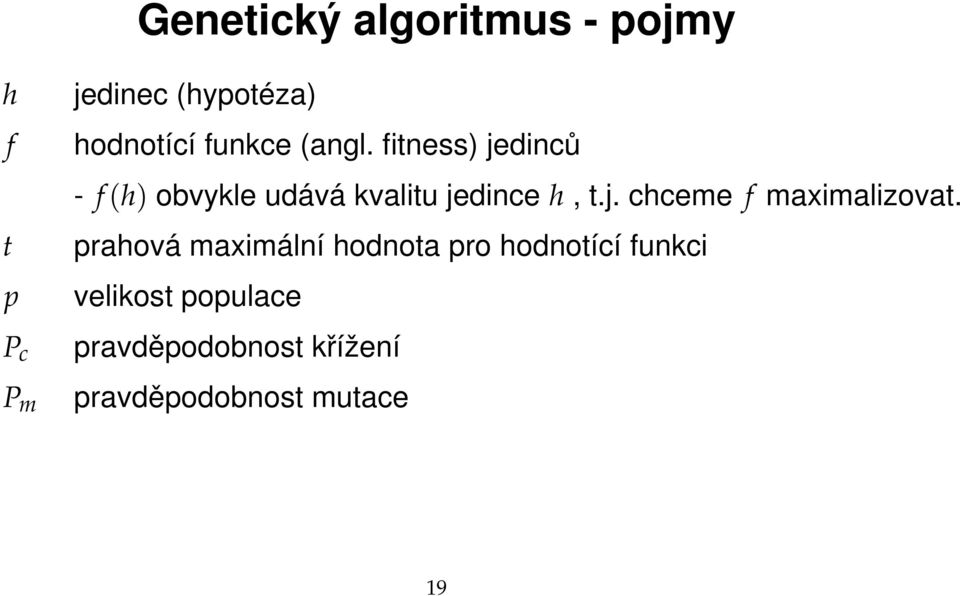 Genetický algoritmus - pojmy

$h$ jedinec (hypotéza)

$f$ hodnotící funkce (angl. fitness) jedinců

- $f(h)$ obvykle udává kvalitu jedince $h$, t.j. chceme $f$ maximalizovat.

$t$ prahová maximální hodnota pro hodnotící funkci

$p$ velikost populace

$P_c$ pravděpodobnost křížení

$P_m$ pravděpodobnost mutace

19